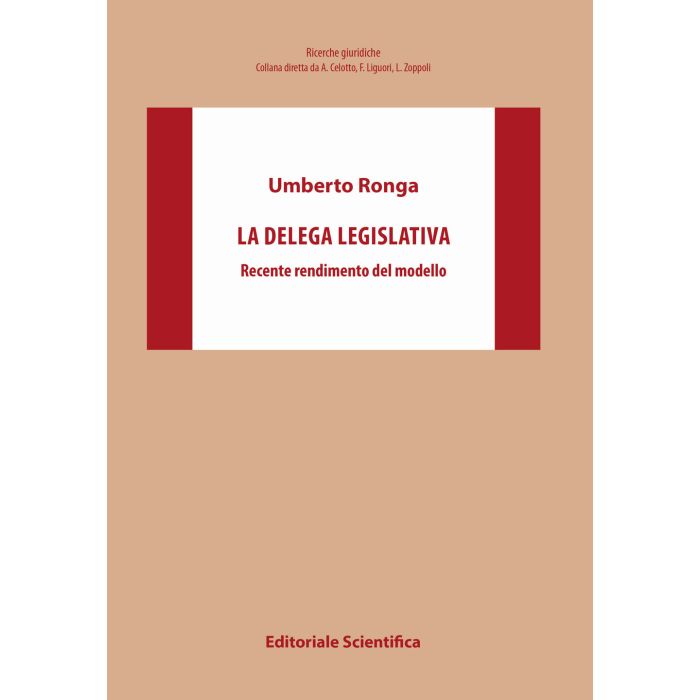 Ricerche giuridiche
Collana diretta da A. Celotto, F. Liguori, L. Zoppoli

Umberto Ronga

LA DELEGA LEGISLATIVA
Recente rendimento del modello

Editoriale Scientifica